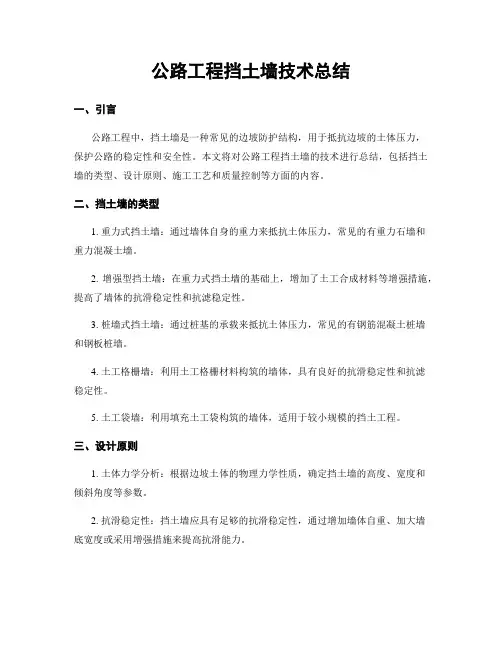 公路工程挡土墙技术总结

一、引言

公路工程中，挡土墙是一种常见的边坡防护结构，用于抵抗边坡的土体压力，保护公路的稳定性和安全性。本文将对公路工程挡土墙的技术进行总结，包括挡土墙的类型、设计原则、施工工艺和质量控制等方面的内容。

二、挡土墙的类型

1. 重力式挡土墙：通过墙体自身的重力来抵抗土体压力，常见的有重力石墙和重力混凝土墙。

2. 增强型挡土墙：在重力式挡土墙的基础上，增加了土工合成材料等增强措施，提高了墙体的抗滑稳定性和抗滤稳定性。

3. 桩墙式挡土墙：通过桩基的承载来抵抗土体压力，常见的有钢筋混凝土桩墙和钢板桩墙。

4. 土工格栅墙：利用土工格栅材料构筑的墙体，具有良好的抗滑稳定性和抗滤稳定性。

5. 土工袋墙：利用填充土工袋构筑的墙体，适用于较小规模的挡土工程。

三、设计原则

1. 土体力学分析：根据边坡土体的物理力学性质，确定挡土墙的高度、宽度和倾斜角度等参数。

2. 抗滑稳定性：挡土墙应具有足够的抗滑稳定性，通过增加墙体自重、加大墙底宽度或采用增强措施来提高抗滑能力。